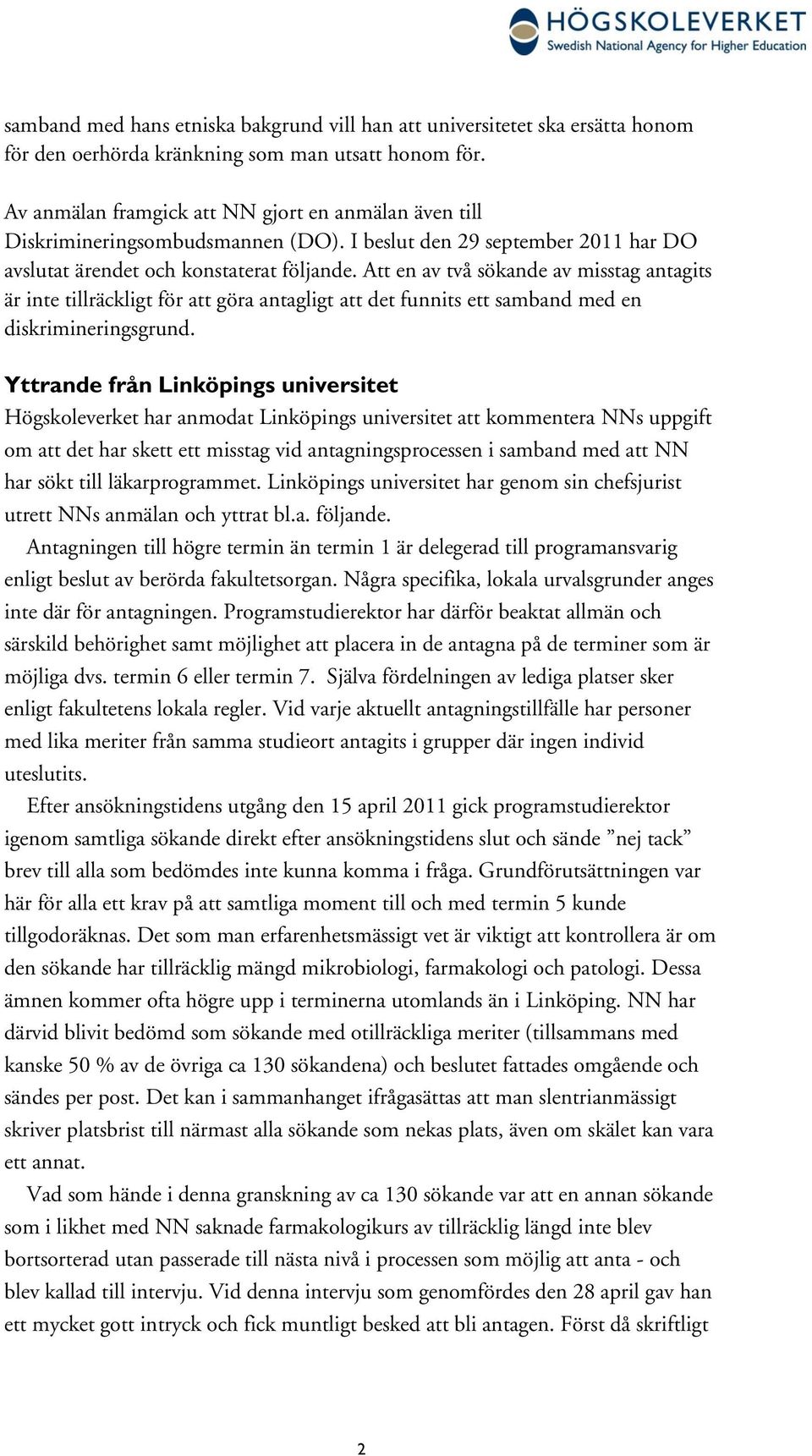 HÖGSKOLEVERKET
Swedish National Agency for Higher Education

samband med hans etniska bakgrund vill han att universitetet ska ersätta honom för den oerhörda kränkning som man utsatt honom för.

Av anmälan framgick att NN gjort en anmälan även till Diskrimineringsombudsmannen (DO). I beslut den 29 september 2011 har DO avslutat ärendet och konstaterat följande. Att en av två sökande av misstag antagits är inte tillräckligt för att göra antagligt att det funnits ett samband med en diskrimineringsgrund.

Yttrande från Linköpings universitet
Högskoleverket har anmodat Linköpings universitet att kommentera NNs uppgift om att det har skett ett misstag vid antagningsprocessen i samband med att NN har sökt till läkarprogrammet. Linköpings universitet har genom sin chefsjurist utrett NNs anmälan och yttrat bl.a. följande.

Antagningen till högre termin än termin 1 är delegerad till programansvarig enligt beslut av berörda fakultetsorgan. Några specifika, lokala urvalsgrunder anges inte där för antagningen. Programstudierektor har därför beaktat allmän och särskild behörighet samt möjlighet att placera in de antagna på de terminer som är möjliga dvs. termin 6 eller termin 7. Själva fördelningen av lediga platser sker enligt fakultetens lokala regler. Vid varje aktuellt antagningstillfälle har personer med lika meriter från samma studieort antagits i grupper där ingen individ uteslutits.

Efter ansökningstidens utgång den 15 april 2011 gick programstudierektor igenom samtliga sökande direkt efter ansökningstidens slut och sände ”nej tack” brev till alla som bedömdes inte kunna komma i fråga. Grundförutsättningen var här för alla ett krav på att samtliga moment till och med termin 5 kunde tillgodoräknas. Det som man erfarenhetsmässigt vet är viktigt att kontrollera är om den sökande har tillräcklig mängd mikrobiologi, farmakologi och patologi. Dessa ämnen kommer ofta högre upp i terminerna utomlands än i Linköping. NN har därvid blivit bedömd som sökande med otillräckliga meriter (tillsammans med kanske 50 % av de övriga ca 130 sökandena) och beslutet fattades omgående och sändes per post. Det kan i sammanhanget ifrågasättas att man slentrianmässigt skriver platsbrist till närmast alla sökande som nekas plats, även om skälet kan vara ett annat.

Vad som hände i denna granskning av ca 130 sökande var att en annan sökande som i likhet med NN saknade farmakologikurs av tillräcklig längd inte blev bortsorterad utan passerade till nästa nivå i processen som möjlig att anta - och blev kallad till intervju. Vid denna intervju som genomfördes den 28 april gav han ett mycket gott intryck och fick muntligt besked att bli antagen. Först då skriftligt

2